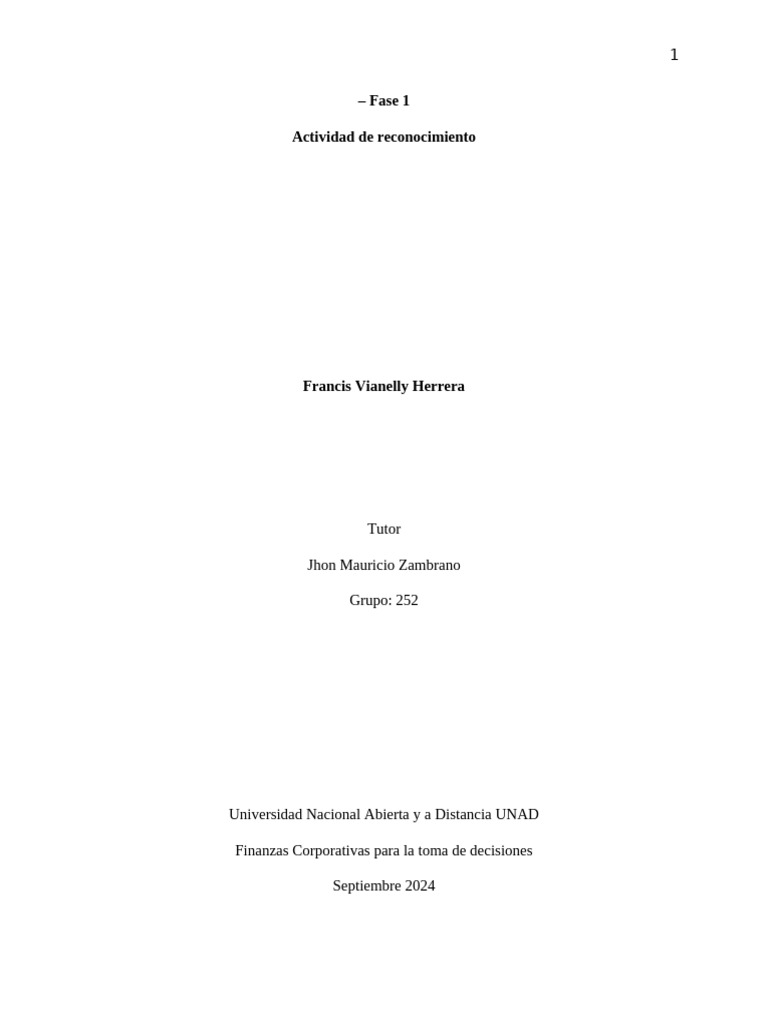 1

– Fase 1

Actividad de reconocimiento

Francis Vianelly Herrera

Tutor

Jhon Mauricio Zambrano

Grupo: 252

Universidad Nacional Abierta y a Distancia UNAD

Finanzas Corporativas para la toma de decisiones

Septiembre 2024